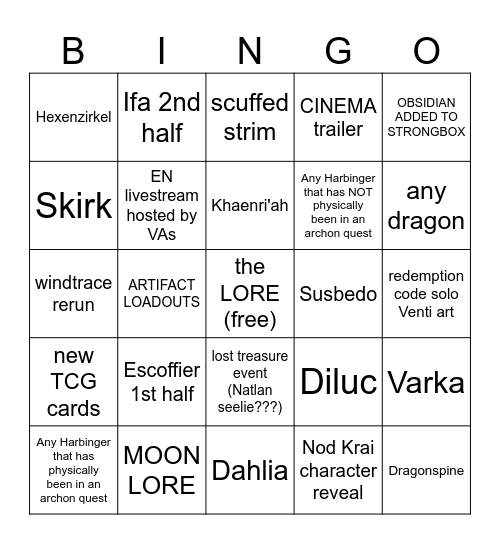 | B | I | N | G | O |
|---|---|---|---|---|
| Hexenzirkel | Ifa 2nd half | scuffed strim | CINEMA trailer | OBSIDIAN ADDED TO STRONGBOX |
| Skirk | EN livestream hosted by VAs | Khaenri'ah | Any Harbinger that has NOT physically been in an archon quest | any dragon |
| windtrace rerun | ARTIFACT LOADOUTS | the LORE (free) | Susbedo | redemption code solo Venti art |
| new TCG cards | Escoffier 1st half | lost treasure event (Natlan seelie???) | Diluc | Varka |
| Any Harbinger that has physically been in an archon quest | MOON LORE | Dahlia | Nod Krai character reveal | Dragonspine |